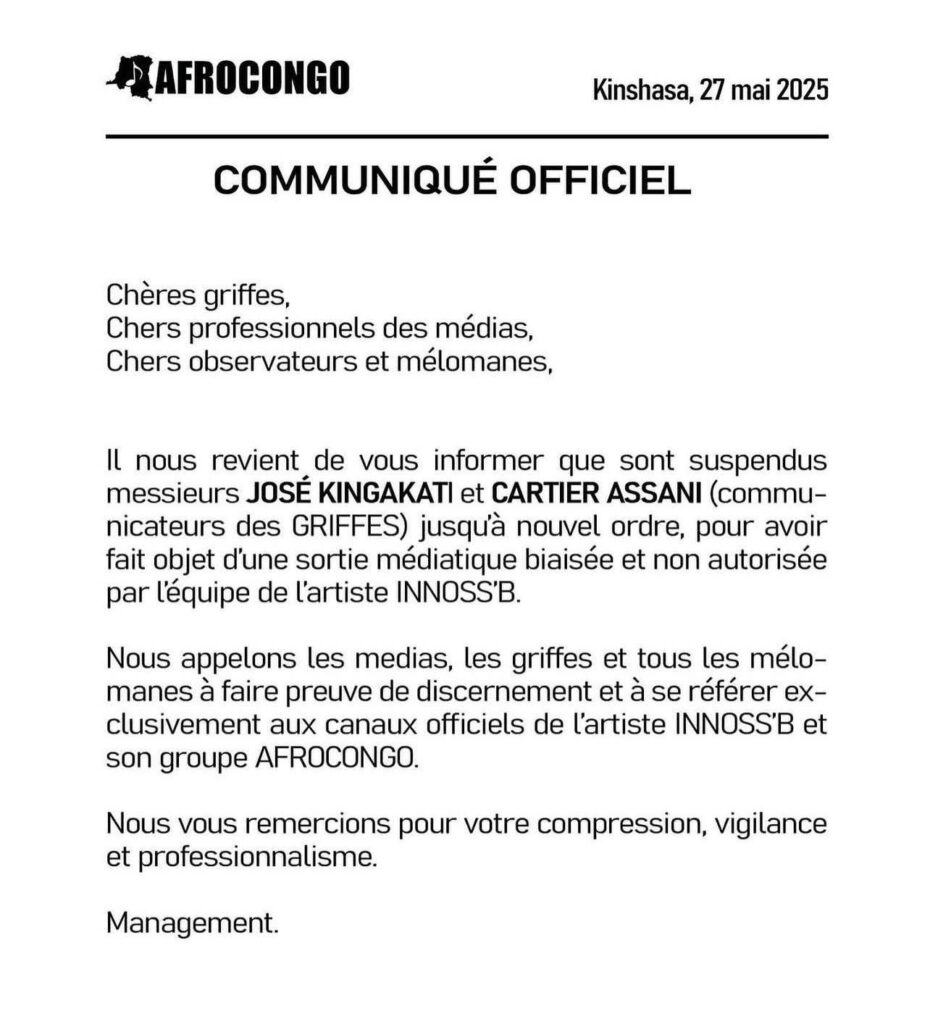 AFROCONGO

Kinshasa, 27 mai 2025

COMMUNIQUÉ OFFICIEL

Chères griffes,
Chers professionnels des médias,
Chers observateurs et mélomanes,

Il nous revient de vous informer que sont suspendus messieurs JOSÉ KINGAKATI et CARTIER ASSANI (communicateurs des GRIFFES) jusqu'à nouvel ordre, pour avoir fait objet d'une sortie médiatique biaisée et non autorisée par l'équipe de l'artiste INNOSS'B.

Nous appelons les medias, les griffes et tous les mélomanes à faire preuve de discernement et à se référer exclusivement aux canaux officiels de l'artiste INNOSS'B et son groupe AFROCONGO.

Nous vous remercions pour votre compression, vigilance et professionnalisme.

Management.